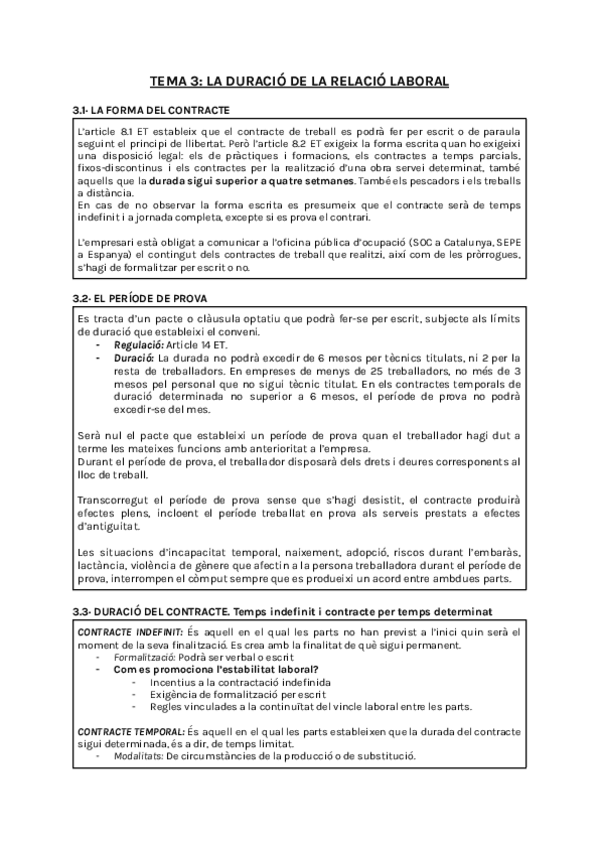 TEMA 3: LA DURACIÓ DE LA RELACIÓ LABORAL

3.1- LA FORMA DEL CONTRACTE

L'article 8.1 ET estableix que el contracte de treball es podrà fer per escrit o de paraula seguint el principi de llibertat. Però l'article 8.2 ET exigeix la forma escrita quan ho exigeixi una disposició legal: els de pràctiques i formacions, els contractes a temps parcials, fixos-discontinus i els contractes per la realització d'una obra servei determinat, també aquells que la durada sigui superior a quatre setmanes. També els pescadors i els treballs a distància.
En cas de no observar la forma escrita es presumeix que el contracte serà de temps indefinit i a jornada completa, excepte si es prova el contrari.

L'empresari està obligat a comunicar a l'oficina pública d'ocupació (SOC a Catalunya, SEPE a Espanya) el contingut dels contractes de treball que realitzi, així com de les pròrrogues, s'hagi de formalitzar per escrit o no.

3.2- EL PERÍODE DE PROVA

Es tracta d'un pacte o clàusula optatiu que podrà fer-se per escrit, subjecte als límits de duració que estableixi el conveni.
- Regulació: Article 14 ET.
- Duració: La durada no podrà excedir de 6 mesos per tècnics titulats, ni 2 per la resta de treballadors. En empreses de menys de 25 treballadors, no més de 3 mesos pel personal que no sigui tècnic titulat. En els contractes temporals de duració determinada no superior a 6 mesos, el període de prova no podrà excedir-se del mes.

Serà nul el pacte que estableixi un període de prova quan el treballador hagi dut a terme les mateixes funcions amb anterioritat a l'empresa.
Durant el període de prova, el treballador disposarà dels drets i deures corresponents al lloc de treball.

Transcorregut el període de prova sense que s'hagi desistit, el contracte produirà efectes plens, incloent el període treballat en prova als serveis prestats a efectes d'antiguitat.

Les situacions d'incapacitat temporal, naixement, adopció, riscos durant l'embaràs, lactància, violència de gènere que afectin a la persona treballadora durant el període de prova, interrompen el còmput sempre que es produeixi un acord entre ambdues parts.

3.3- DURACIÓ DEL CONTRACTE. Temps indefinit i contracte per temps determinat

CONTRACTE INDEFINIT: És aquell en el qual les parts no han previst a l'inici quin serà el moment de la seva finalització. Es crea amb la finalitat de què sigui permanent.
- Formalització: Podrà ser verbal o escrit
- Com es promociona l'estabilitat laboral?
  - Incentius a la contractació indefinida
  - Exigència de formalització per escrit
  - Regles vinculades a la continuïtat del vincle laboral entre les parts.

CONTRACTE TEMPORAL: És aquell en el qual les parts estableixen que la durada del contracte sigui determinada, és a dir, de temps limitat.
- Modalitats: De circumstàncies de la producció o de substitució.